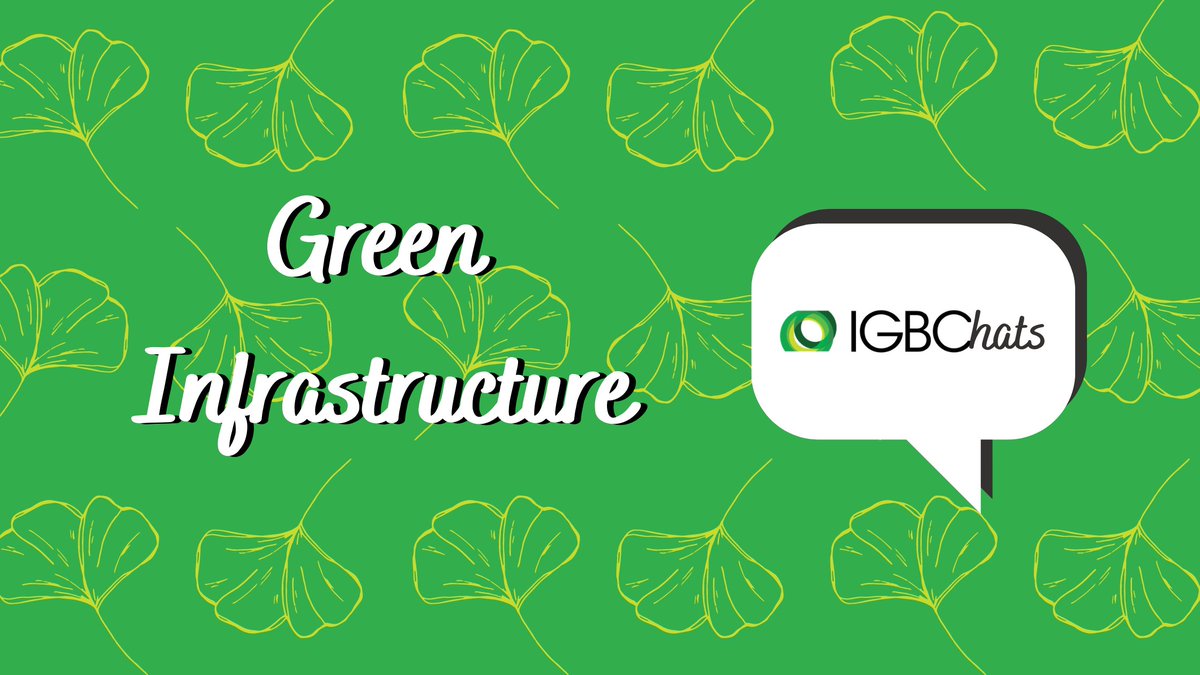 Green Infrastructure

IGBChats